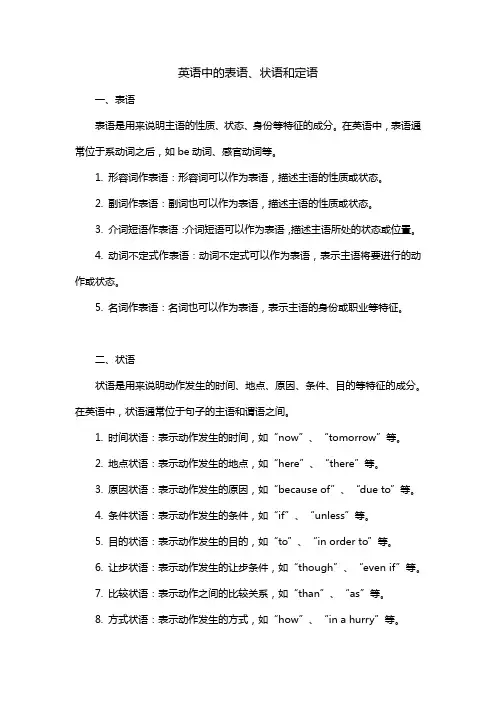 英语中的表语、状语和定语

一、表语

表语是用来说明主语的性质、状态、身份等特征的成分。在英语中，表语通常位于系动词之后，如 be 动词、感官动词等。

1. 形容词作表语：形容词可以作为表语，描述主语的性质或状态。

2. 副词作表语：副词也可以作为表语，描述主语的性质或状态。

3. 介词短语作表语：介词短语可以作为表语，描述主语所处的状态或位置。

4. 动词不定式作表语：动词不定式可以作为表语，表示主语将要进行的动作或状态。

5. 名词作表语：名词也可以作为表语，表示主语的身份或职业等特征。

二、状语

状语是用来说明动作发生的时间、地点、原因、条件、目的等特征的成分。在英语中，状语通常位于句子的主语和谓语之间。

1. 时间状语：表示动作发生的时间，如“now”、“tomorrow”等。

2. 地点状语：表示动作发生的地点，如“here”、“there”等。

3. 原因状语：表示动作发生的原因，如“because of”、“due to”等。

4. 条件状语：表示动作发生的条件，如“if”、“unless”等。

5. 目的状语：表示动作发生的目的，如“to”、“in order to”等。

6. 让步状语：表示动作发生的让步条件，如“though”、“even if”等。

7. 比较状语：表示动作之间的比较关系，如“than”、“as”等。

8. 方式状语：表示动作发生的方式，如“how”、“in a hurry”等。